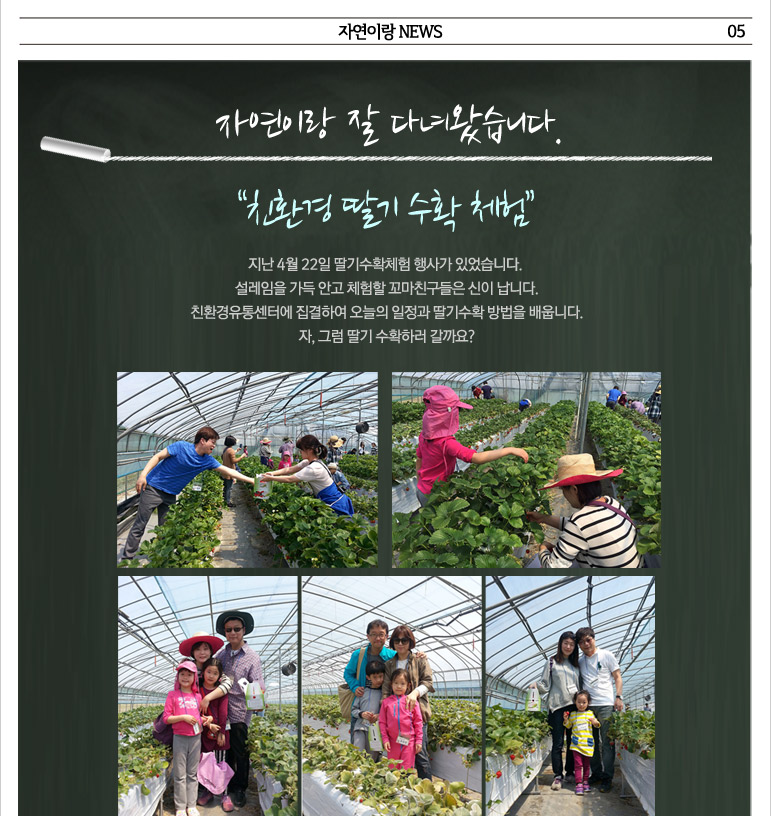 자연이랑 NEWS 05

자연이랑 잘 다녀왔습니다.

"친환경 딸기 수확 체험"

지난 4월 22일 딸기수확체험 행사가 있었습니다.
설레임을 가득 안고 체험할 꼬마친구들은 신이 납니다.
친환경유통센터에 집결하여 오늘의 일정과 딸기수확 방법을 배웁니다.
자, 그럼 딸기 수확하러 갈까요?